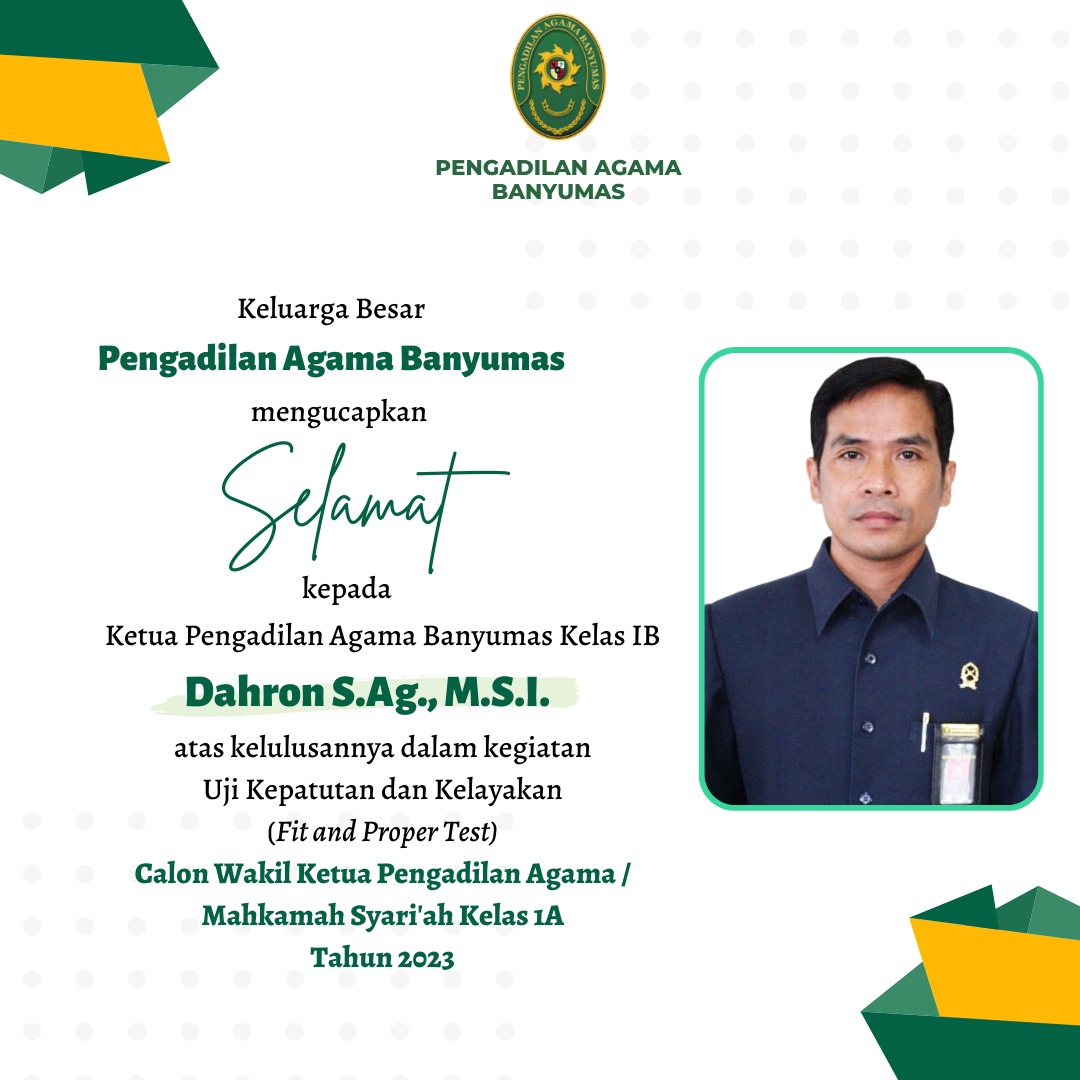 PENGADILAN AGAMA
BANYUMAS

Keluarga Besar
Pengadilan Agama Banyumas
mengucapkan
Selamat
kepada
Ketua Pengadilan Agama Banyumas Kelas IB
Dahron S.Ag., M.S.I.
atas kelulusannya dalam kegiatan
Uji Kepatutan dan Kelayakan
(Fit and Proper Test)
Calon Wakil Ketua Pengadilan Agama /
Mahkamah Syari'ah Kelas 1A
Tahun 2023